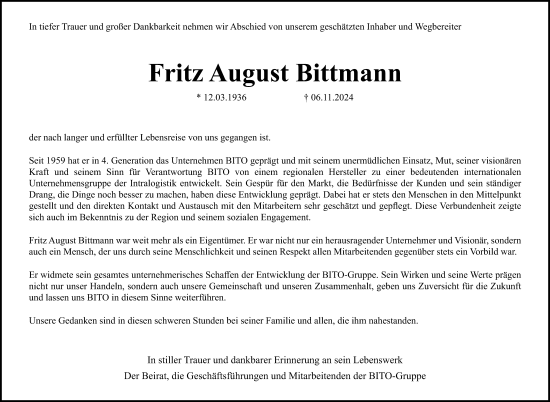 In tiefer Trauer und großer Dankbarkeit nehmen wir Abschied von unserem geschätzten Inhaber und Wegbereiter

Fritz August Bittmann

* 12.03.1936 † 06.11.2024

der nach langer und erfüllter Lebensreise von uns gegangen ist.

Seit 1959 hat er in 4. Generation das Unternehmen BITO geprägt und mit seinem unermüdlichen Einsatz, Mut, seiner visionären Kraft und seinem Sinn für Verantwortung BITO von einem regionalen Hersteller zu einer bedeutenden internationalen Unternehmensgruppe der Intralogistik entwickelt. Sein Gespür für den Markt, die Bedürfnisse der Kunden und sein ständiger Drang, die Dinge noch besser zu machen, haben diese Entwicklung geprägt. Dabei hat er stets den Menschen in den Mittelpunkt gestellt und den direkten Kontakt und Austausch mit den Mitarbeitern sehr geschätzt und gepflegt. Diese Verbundenheit zeigte sich auch im Bekenntnis zu der Region und seinem sozialen Engagement.

Fritz August Bittmann war weit mehr als ein Eigentümer. Er war nicht nur ein herausragender Unternehmer und Visionär, sondern auch ein Mensch, der uns durch seine Menschlichkeit und seinen Respekt allen Mitarbeitenden gegenüber stets ein Vorbild war.

Er widmete sein gesamtes unternehmerisches Schaffen der Entwicklung der BITO-Gruppe. Sein Wirken und seine Werte prägen nicht nur unser Handeln, sondern auch unsere Gemeinschaft und unseren Zusammenhalt, geben uns Zuversicht für die Zukunft und lassen uns BITO in diesem Sinne weiterführen.

Unsere Gedanken sind in diesen schweren Stunden bei seiner Familie und allen, die ihm nahestanden.

In stiller Trauer und dankbarer Erinnerung an sein Lebenswerk
Der Beirat, die Geschäftsführungen und Mitarbeitenden der BITO-Gruppe